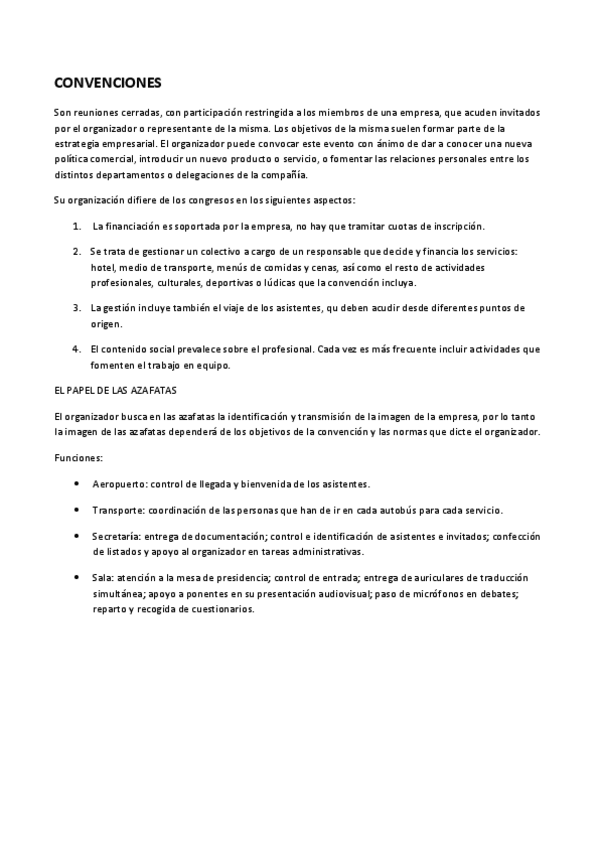 CONVENCIONES

Son reuniones cerradas, con participación restringida a los miembros de una empresa, que acuden invitados por el organizador o representante de la misma. Los objetivos de la misma suelen formar parte de la estrategia empresarial. El organizador puede convocar este evento con ánimo de dar a conocer una nueva política comercial, introducir un nuevo producto o servicio, o fomentar las relaciones personales entre los distintos departamentos o delegaciones de la compañía.

Su organización difiere de los congresos en los siguientes aspectos:

1. La financiación es soportada por la empresa, no hay que tramitar cuotas de inscripción.

2. Se trata de gestionar un colectivo a cargo de un responsable que decide y financia los servicios: hotel, medio de transporte, menús de comidas y cenas, así como el resto de actividades profesionales, culturales, deportivas o lúdicas que la convención incluya.

3. La gestión incluye también el viaje de los asistentes, qu deben acudir desde diferentes puntos de origen.

4. El contenido social prevalece sobre el profesional. Cada vez es más frecuente incluir actividades que fomenten el trabajo en equipo.

EL PAPEL DE LAS AZAFATAS

El organizador busca en las azafatas la identificación y transmisión de la imagen de la empresa, por lo tanto la imagen de las azafatas dependerá de los objetivos de la convención y las normas que dicte el organizador.

Funciones:

• Aeropuerto: control de llegada y bienvenida de los asistentes.

• Transporte: coordinación de las personas que han de ir en cada autobús para cada servicio.

• Secretaría: entrega de documentación; control e identificación de asistentes e invitados; confección de listados y apoyo al organizador en tareas administrativas.

• Sala: atención a la mesa de presidencia; control de entrada; entrega de auriculares de traducción simultánea; apoyo a ponentes en su presentación audiovisual; paso de micrófonos en debates; reparto y recogida de cuestionarios.